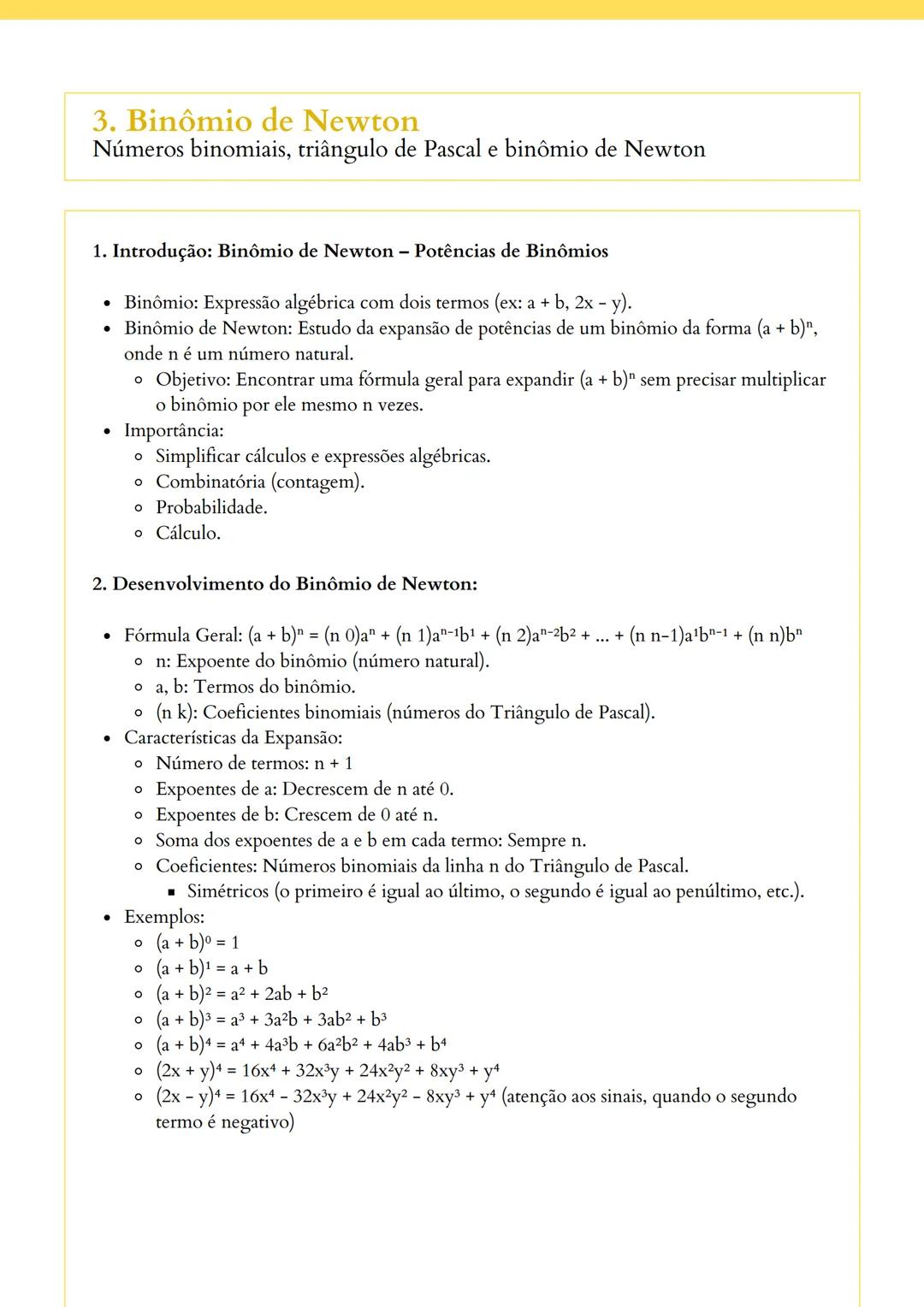 3. Binômio de Newton
Números binomiais, triângulo de Pascal e binômio de Newton

1. Introdução: Binômio de Newton – Potências de Binômios

- Binômio: Expressão algébrica com dois termos (ex: a + b, 2x - y).
- Binômio de Newton: Estudo da expansão de potências de um binômio da forma $(a + b)^n$, onde n é um número natural.
  - Objetivo: Encontrar uma fórmula geral para expandir $(a + b)^n$ sem precisar multiplicar o binômio por ele mesmo n vezes.
- Importância:
  - Simplificar cálculos e expressões algébricas.
  - Combinatória (contagem).
  - Probabilidade.
  - Cálculo.

2. Desenvolvimento do Binômio de Newton:

- Fórmula Geral: $(a + b)^n = (n\ 0)a^n + (n\ 1)a^{n-1}b^1 + (n\ 2)a^{n-2}b^2 + ... + (n\ n-1)a^1b^{n-1} + (n\ n)b^n$
  - n: Expoente do binômio (número natural).
  - a, b: Termos do binômio.
  - (n k): Coeficientes binomiais (números do Triângulo de Pascal).
- Características da Expansão:
  - Número de termos: n + 1
  - Expoentes de a: Decrescem de n até 0.
  - Expoentes de b: Crescem de 0 até n.
  - Soma dos expoentes de a e b em cada termo: Sempre n.
  - Coeficientes: Números binomiais da linha n do Triângulo de Pascal.
    - Simétricos (o primeiro é igual ao último, o segundo é igual ao penúltimo, etc.).
- Exemplos:
  - $(a + b)^0 = 1$
  - $(a + b)^1 = a + b$
  - $(a + b)^2 = a^2 + 2ab + b^2$
  - $(a + b)^3 = a^3 + 3a^2b + 3ab^2 + b^3$
  - $(a + b)^4 = a^4 + 4a^3b + 6a^2b^2 + 4ab^3 + b^4$
  - $(2x + y)^4 = 16x^4 + 32x^3y + 24x^2y^2 + 8xy^3 + y^4$
  - $(2x - y)^4 = 16x^4 - 32x^3y + 24x^2y^2 - 8xy^3 + y^4$ (atenção aos sinais, quando o segundo termo é negativo)